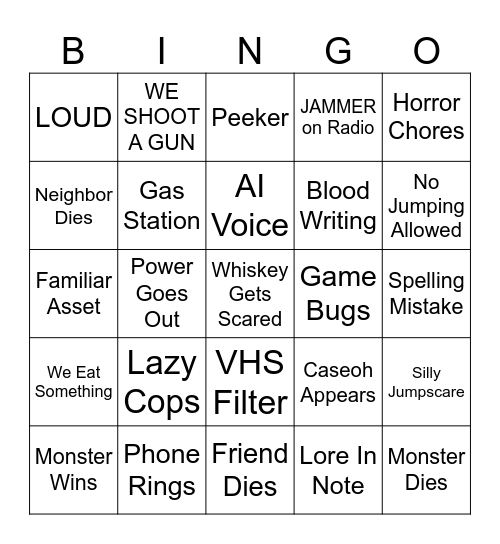 | B | I | N | G | O |
|---|---|---|---|---|
| LOUD | WE SHOOT A GUN | Peeker | JAMMER on Radio | Horror Chores |
| Neighbor Dies | Gas Station | AI Voice | Blood Writing | No Jumping Allowed |
| Familiar Asset | Power Goes Out | Whiskey Gets Scared | Game Bugs | Spelling Mistake |
| We Eat Something | Lazy Cops | VHS Filter | Caseoh Appears | Silly Jumpscare |
| Monster Wins | Phone Rings | Friend Dies | Lore In Note | Monster Dies |